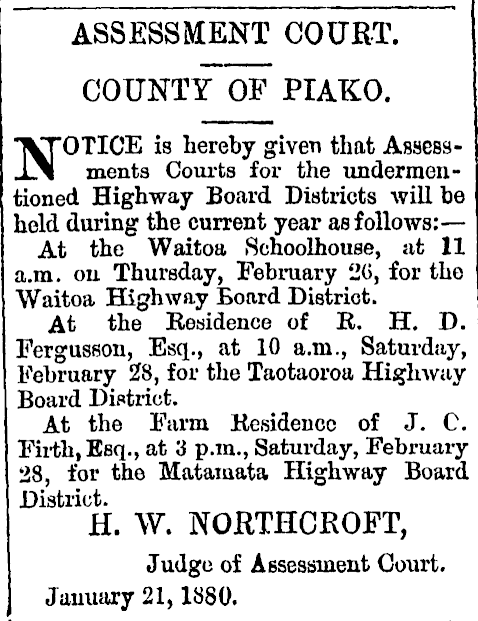 ASSESSMENT COURT.

COUNTY OF PIAKO.

NOTICE is hereby given that Assessments Courts for the undermentioned Highway Board Districts will be held during the current year as follows:—

At the Waitoa Schoolhouse, at 11 a.m. on Thursday, February 26, for the Waitoa Highway Board District.

At the Residence of R. H. D. Fergusson, Esq., at 10 a.m., Saturday, February 28, for the Taotaoroa Highway Board District.

At the Farm Residence of J. C. Firth, Esq., at 3 p.m., Saturday, February 28, for the Matamata Highway Board District.

H. W. NORTHCROFT,

Judge of Assessment Court.

January 21, 1880.